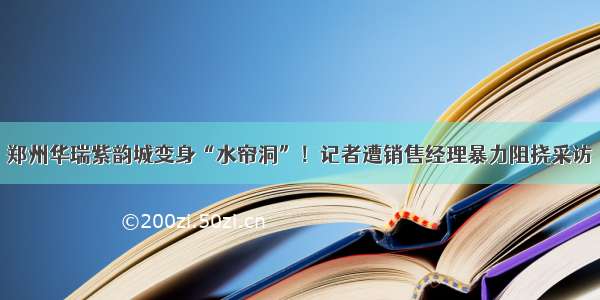 郑州华瑞紫韵城变身“水帘洞”！记者遭销售经理暴力阻挠采访

©200zi.50zi.cn